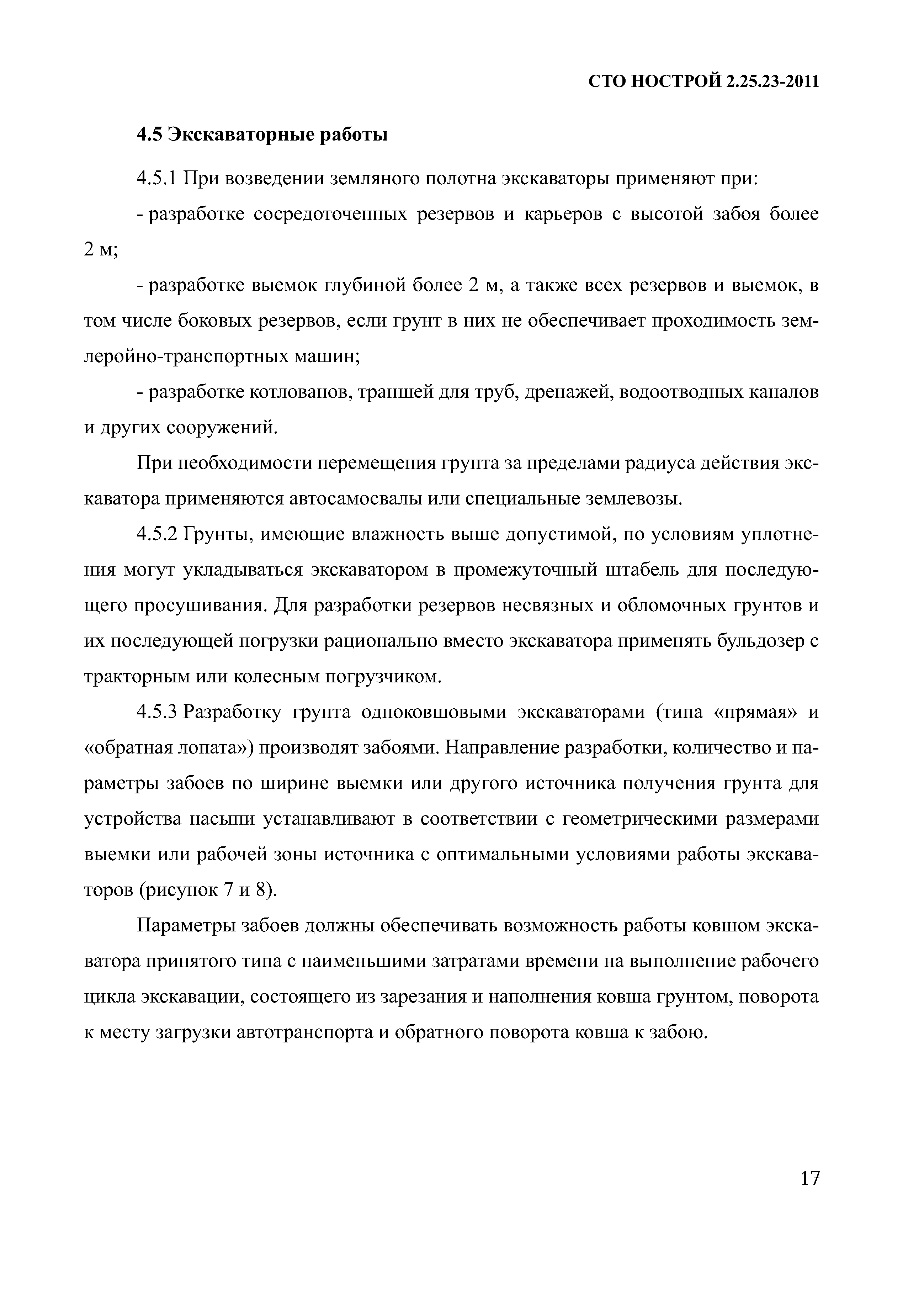 СТО НОСТРОЙ 2.25.23-2011

4.5 Экскаваторные работы

4.5.1 При возведении земляного полотна экскаваторы применяют при:

- разработке сосредоточенных резервов и карьеров с высотой забоя более 2 м;

- разработке выемок глубиной более 2 м, а также всех резервов и выемок, в том числе боковых резервов, если грунт в них не обеспечивает проходимость землеройно-транспортных машин;

- разработке котлованов, траншей для труб, дренажей, водоотводных каналов и других сооружений.

При необходимости перемещения грунта за пределами радиуса действия экскаватора применяются автосамосвалы или специальные землевозы.

4.5.2 Грунты, имеющие влажность выше допустимой, по условиям уплотнения могут укладываться экскаватором в промежуточный штабель для последующего просушивания. Для разработки резервов несвязных и обломочных грунтов и их последующей погрузки рационально вместо экскаватора применять бульдозер с тракторным или колесным погрузчиком.

4.5.3 Разработку грунта одноковшовыми экскаваторами (типа «прямая» и «обратная лопата») производят забоями. Направление разработки, количество и параметры забоев по ширине выемки или другого источника получения грунта для устройства насыпи устанавливают в соответствии с геометрическими размерами выемки или рабочей зоны источника с оптимальными условиями работы экскаваторов (рисунок 7 и 8).

Параметры забоев должны обеспечивать возможность работы ковшом экскаватора принятого типа с наименьшими затратами времени на выполнение рабочего цикла экскавации, состоящего из зарезания и наполнения ковша грунтом, поворота к месту загрузки автотранспорта и обратного поворота ковша к забою.

17